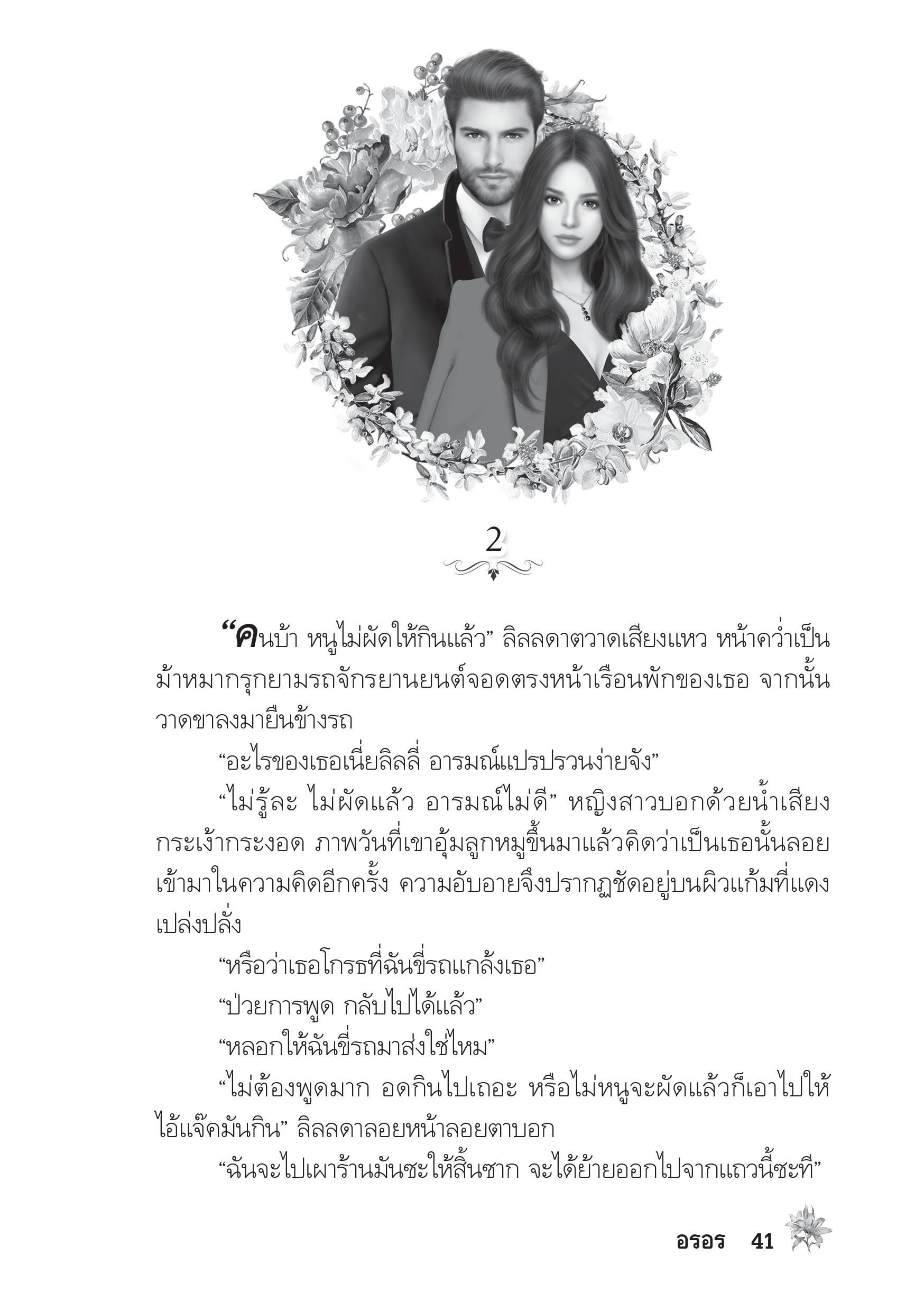 2

“คนบ้า หนูไม่ผัดให้กินแล้ว” ลิลลดาตวาดเสียงแหว หน้าคว่ำเป็นม้าหมากรุกยามรถจักรยานยนต์จอดตรงหน้าเรือนพักของเธอ จากนั้นวาดขาลงมายืนข้างรถ

“อะไรของเธอเนี่ยลิลลี่ อารมณ์แปรปรวนง่ายจัง”

“ไม่รู้ละ ไม่ผัดแล้ว อารมณ์ไม่ดี” หญิงสาวบอกด้วยน้ำเสียงกระเง้ากระงอด ภาพวันที่เขาอุ้มลูกหมูขึ้นมาแล้วคิดว่าเป็นเธอนั้นลอยเข้ามาในความคิดอีกครั้ง ความอับอายจึงปรากฏชัดอยู่บนผิวแก้มที่แดงเปล่งปลั่ง

“หรือว่าเธอโกรธที่ฉันขี่รถแกล้งเธอ”

“ป่วยการพูด กลับไปได้แล้ว”

“หลอกให้ฉันขี่รถมาส่งใช่ไหม”

“ไม่ต้องพูดมาก อดกินไปเถอะ หรือไม่หนูจะผัดแล้วก็เอาไปให้ไอ้แจ๊คมันกิน” ลิลลดาลอยหน้าลอยตาบอก

“ฉันจะไปเผาร้านมันซะให้สิ้นซาก จะได้ย้ายออกไปจากแถวนี้ซะที”

อรอร 41